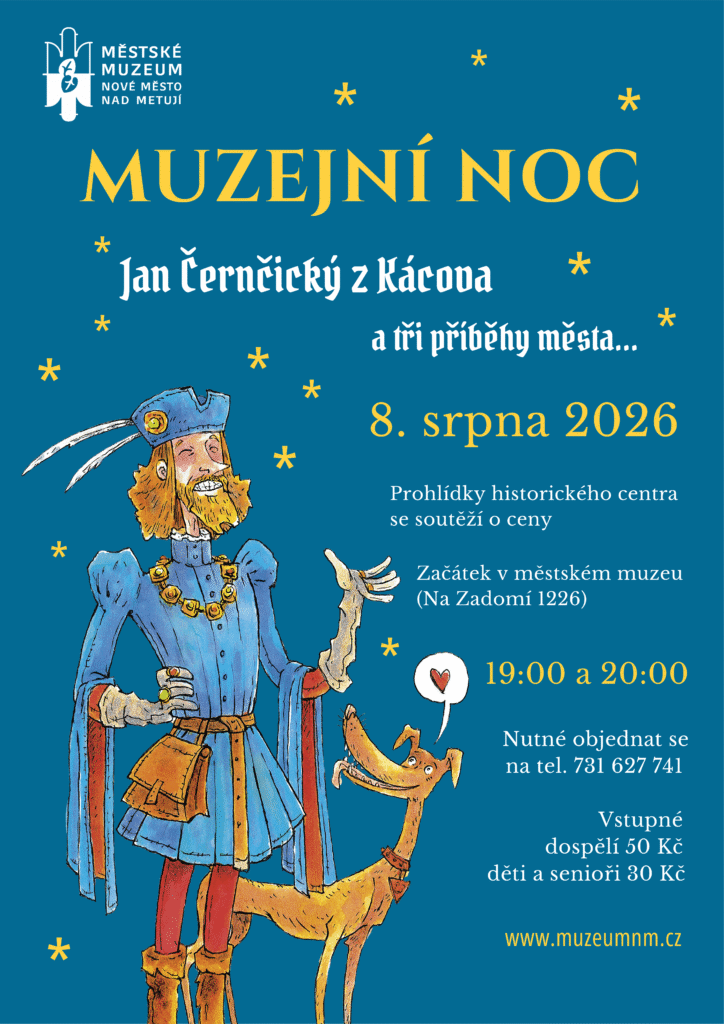 MĚSTSKÉ
MUZEUM
NOVÉ MĚSTO
NAD METUJÍ

MUZEJNÍ NOC

Jan Černčický z Kácova

a tři příběhy města...

8. srpna 2026

Prohlídky historického centra se soutěží o ceny

Začátek v městském muzeu (Na Zadomí 1226)

19:00 a 20:00

Nutné objednat se na tel. 731 627 741

Vstupné
dospělí 50 Kč
děti a senioři 30 Kč

www.muzeumnm.cz